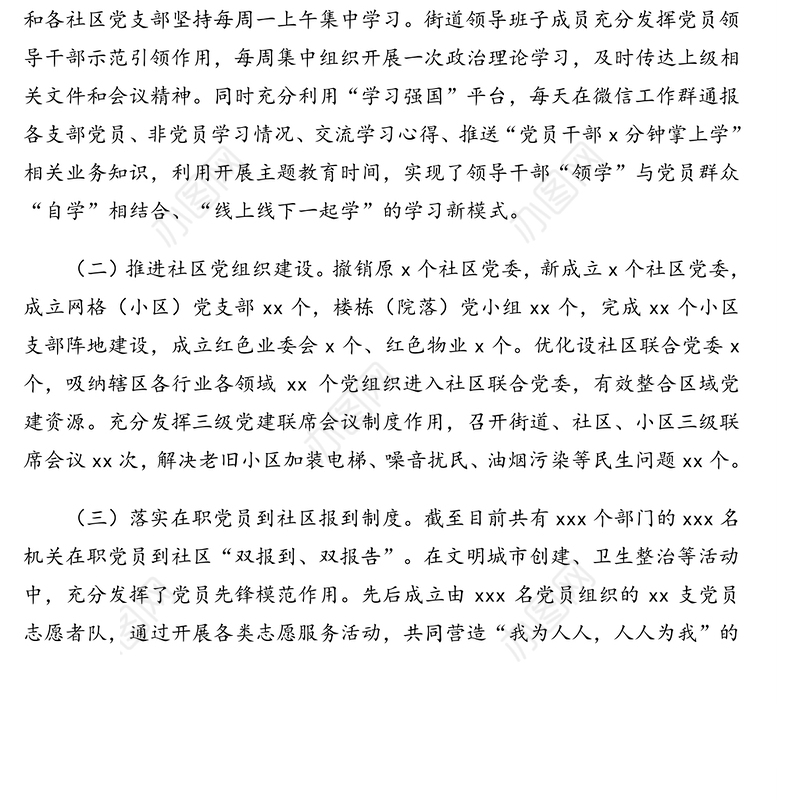 和各社区党支部坚持每周一上午集中学习。街道领导班子成员充分发挥党员领导干部示范引领作用，每周集中组织开展一次政治理论学习，及时传达上级相关文件和会议精神。同时充分利用“学习强国”平台，每天在微信工作群通报各支部党员、非党员学习情况、交流学习心得、推送“党员干部 x 分钟掌上学”相关业务知识，利用开展主题教育时间，实现了领导干部“领学”与党员群众“自学”相结合、“线上线下一起学”的学习新模式。

（二）推进社区党组织建设。撤销原 x 个社区党委，新成立 x 个社区党委，成立网格（小区）党支部 xx 个，楼栋（院落）党小组 xx 个，完成 xx 个小区支部阵地建设，成立红色业委会 x 个、红色物业 x 个。优化设社区联合党委 x 个，吸纳辖区各行业各领域 xx 个党组织进入社区联合党委，有效整合区域党建资源。充分发挥三级党建联席会议制度作用，召开街道、社区、小区三级联席会议 xx 次，解决老旧小区加装电梯、噪音扰民、油烟污染等民生问题 xx 个。

（三）落实在职党员到社区报到制度。截至目前共有 xxx 个部门的 xxx 名机关在职党员到社区“双报到、双报告”。在文明城市创建、卫生整治等活动中，充分发挥了党员先锋模范作用。先后成立由 xxx 名党员组织的 xx 支党员志愿者队，通过开展各类志愿服务活动，共同营造“我为人人，人人为我”的